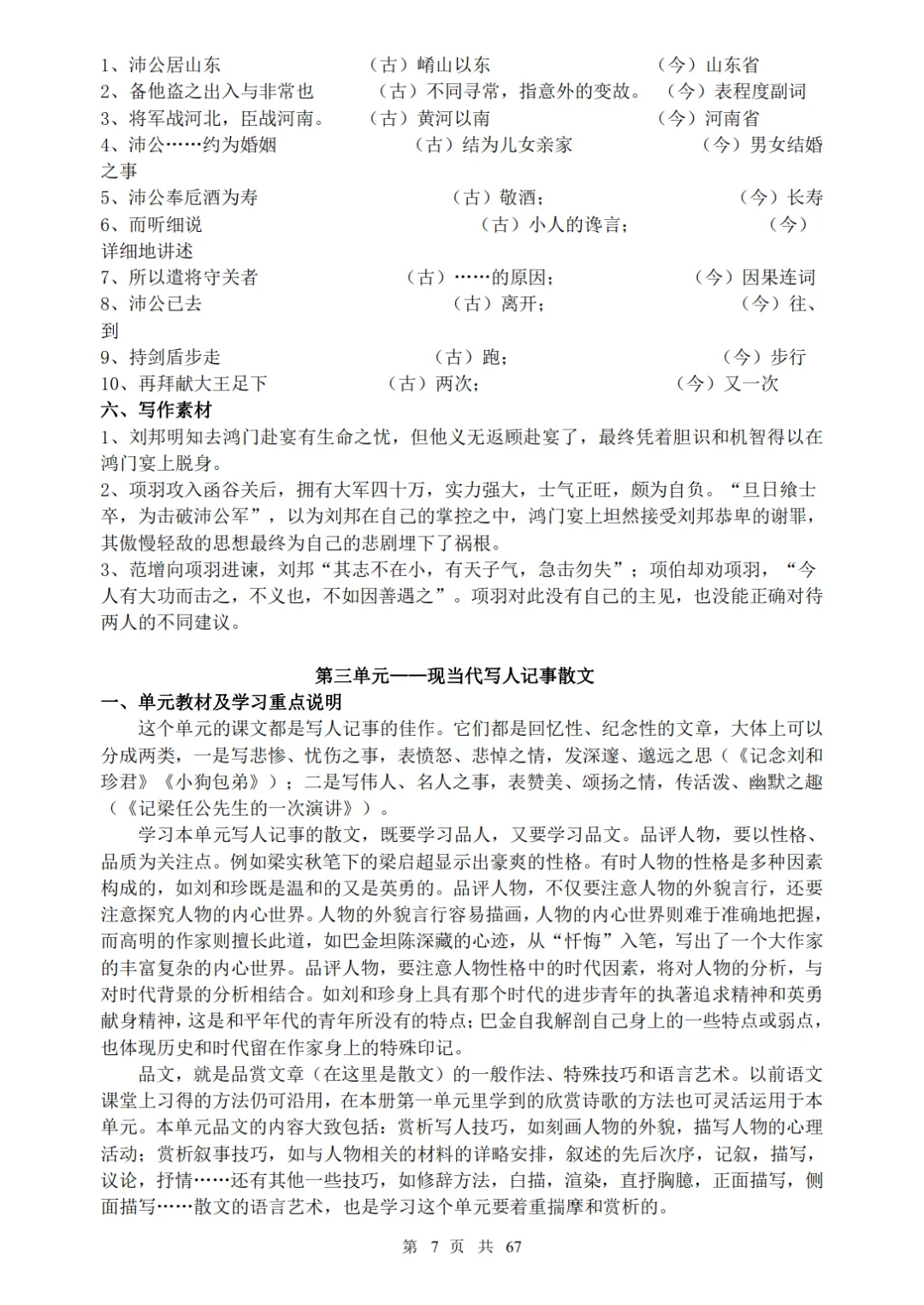 1、沛公居山东　　（古）崤山以东　　（今）山东省
2、备他盗之出入与非常也　　（古）不同寻常，指意外的变故。　（今）表程度副词
3、将军战河北，臣战河南。　（古）黄河以南　　（今）河南省
4、沛公……约为婚姻　　（古）结为儿女亲家　　（今）男女结婚之事
5、沛公奉卮酒为寿　　（古）敬酒；　　（今）长寿
6、而听细说　　（古）小人的谗言；　　（今）详细地讲述
7、所以遣将守关者　　（古）……的原因；　　（今）因果连词
8、沛公已去　　（古）离开；　　（今）往、到
9、持剑盾步走　　（古）跑；　　（今）步行
10、再拜献大王足下　　（古）两次；　　（今）又一次
六、写作素材
1、刘邦明知去鸿门赴宴有生命之忧，但他义无返顾赴宴了，最终凭着胆识和机智得以在鸿门宴上脱身。
2、项羽攻入函谷关后，拥有大军四十万，实力强大，士气正旺，颇为自负。“旦日飨士卒，为击破沛公军”，以为刘邦在自己的掌控之中，鸿门宴上坦然接受刘邦恭卑的谢罪，其傲慢轻敌的思想最终为自己的悲剧埋下了祸根。
3、范增向项羽进谏，刘邦“其志不在小，有天子气，急击勿失”；项伯却劝项羽，“今人有大功而击之，不义也，不如因善遇之”。项羽对此没有自己的主见，也没能正确对待两人的不同建议。

第三单元——现当代写人记事散文
一、单元教材及学习重点说明
这个单元的课文都是写人记事的佳作。它们都是回忆性、纪念性的文章，大体上可以分成两类，一是写悲惨、忧伤之事，表愤怒、悲悼之情，发深邃、邈远之思（《记念刘和珍君》《小狗包弟》）；二是写伟人、名人之事，表赞美、颂扬之情，传活泼、幽默之趣（《记梁任公先生的一次演讲》）。
学习本单元写人记事的散文，既要学习品人，又要学习品文。品评人物，要以性格、品质为关注点。例如梁实秋笔下的梁启超显示出豪爽的性格。有时人物的性格是多种因素构成的，如刘和珍既是温和的又是英勇的。品评人物，不仅要注意人物的外貌言行，还要注意探究人物的内心世界。人物的外貌言行容易描画，人物的内心世界则难于准确地把握，而高明的作家则擅长此道，如巴金坦陈深藏的心迹，从“忏悔”入笔，写出了一个大作家的丰富复杂的内心世界。品评人物，要注意人物性格中的时代因素，将对人物的分析，与对时代背景的分析相结合。如刘和珍身上具有那个时代的进步青年的执著追求精神和英勇献身精神，这是和平年代的青年所没有的特点；巴金自我解剖自己身上的一些特点或弱点，也体现历史和时代留在作家身上的特殊印记。
品文，就是品赏文章（在这里是散文）的一般作法、特殊技巧和语言艺术。以前语文课堂上习得的方法仍可沿用，在本册第一单元里学到的欣赏诗歌的方法也可灵活运用于本单元。本单元品文的内容大致包括：赏析写人技巧，如刻画人物的外貌，描写人物的心理活动；赏析叙事技巧，如与人物相关的材料的详略安排，叙述的先后次序，记叙，描写，议论，抒情……还有其他一些技巧，如修辞方法，白描，渲染，直抒胸臆，正面描写，侧面描写……散文的语言艺术，也是学习这个单元要着重揣摩和赏析的。
第 7 页 共 67